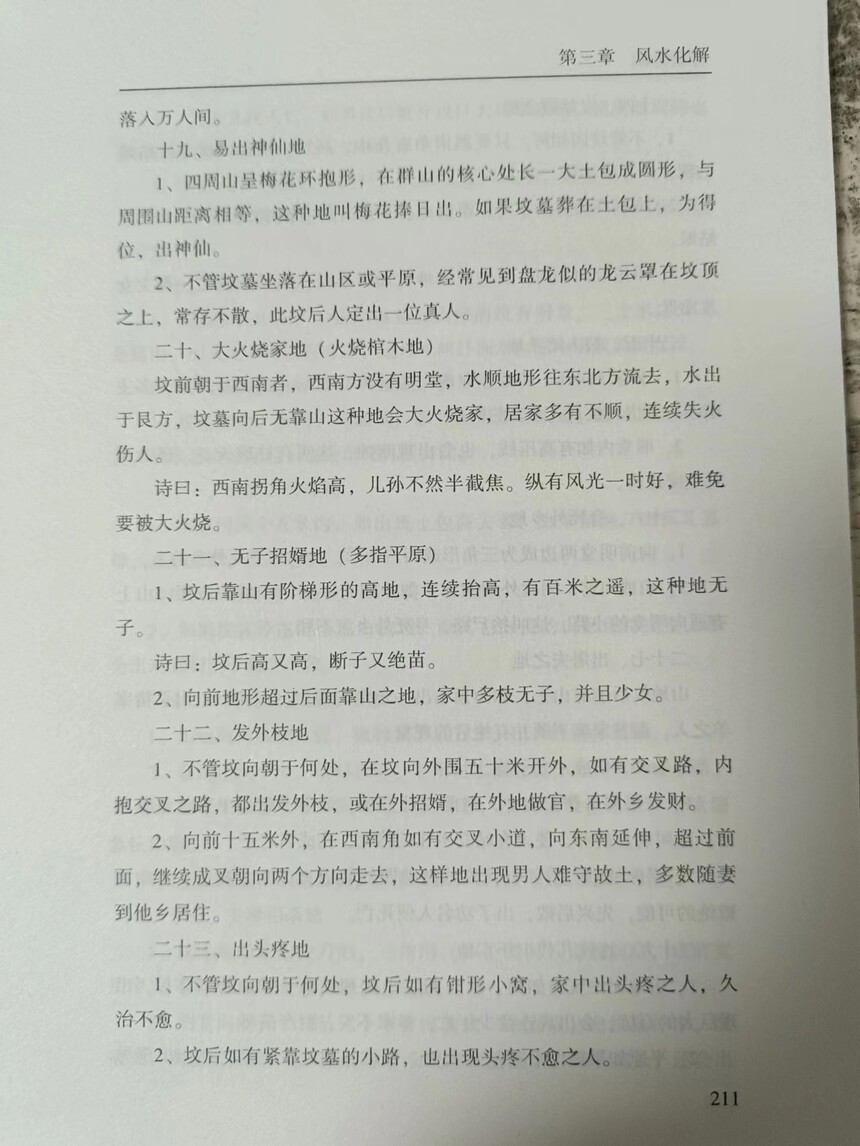 第三章　风水化解

落入万人间。

十九、易出神仙地

1、四周山呈梅花环抱形，在群山的核心处长一大土包成圆形，与周围山距离相等，这种地叫梅花捧日出。如果坟墓葬在土包上，为得位，出神仙。

2、不管坟墓坐落在山区或平原，经常见到盘龙似的龙云罩在坟顶之上，常存不散，此坟后人定出一位真人。

二十、大火烧家地（火烧棺木地）

坟前朝于西南者，西南方没有明堂，水顺地形往东北方流去，水出于艮方，坟墓向后无靠山这种地会大火烧家，居家多有不顺，连续失火伤人。

诗曰：西南拐角火焰高，儿孙不然半截焦。纵有风光一时好，难免要被大火烧。

二十一、无子招婿地（多指平原）

1、坟后靠山有阶梯形的高地，连续抬高，有百米之遥，这种地无子。

诗曰：坟后高又高，断子又绝苗。

2、向前地形超过后面靠山之地，家中多枝无子，并且少女。

二十二、发外枝地

1、不管坟向朝于何处，在坟向外围五十米开外，如有交叉路，内抱交叉之路，都出发外枝，或在外招婿，在外地做官，在外乡发财。

2、向前十五米外，在西南角如有交叉小道，向东南延伸，超过前面，继续成叉朝向两个方向走去，这样地出现男人难守故土，多数随妻到他乡居住。

二十三、出头疼地

1、不管坟向朝于何处，坟后如有钳形小窝，家中出头疼之人，久治不愈。

2、坟后如有紧靠坟墓的小路，也出现头疼不愈之人。

211